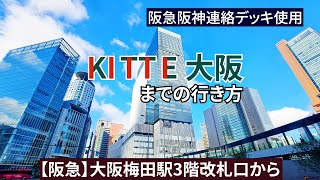 阪急阪神連絡デッキ使用

KITTE 大阪

までの行き方

【阪急】大阪梅田駅3階改札口から